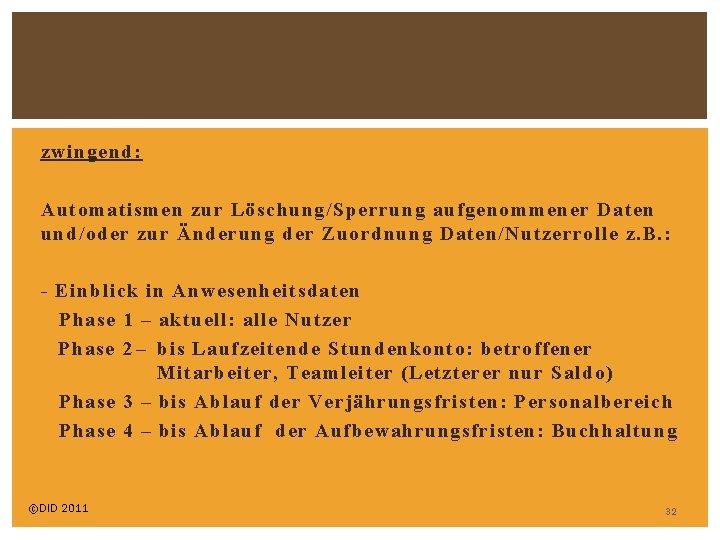 zwingend:

Automatismen zur Löschung/Sperrung aufgenommener Daten und/oder zur Änderung der Zuordnung Daten/Nutzerrolle z.B.:

- Einblick in Anwesenheitsdaten
Phase 1 – aktuell: alle Nutzer
Phase 2 – bis Laufzeitende Stundenkonto: betroffener Mitarbeiter, Teamleiter (Letzterer nur Saldo)
Phase 3 – bis Ablauf der Verjährungsfristen: Personalbereich
Phase 4 – bis Ablauf der Aufbewahrungsfristen: Buchhaltung

©DID 2011

32